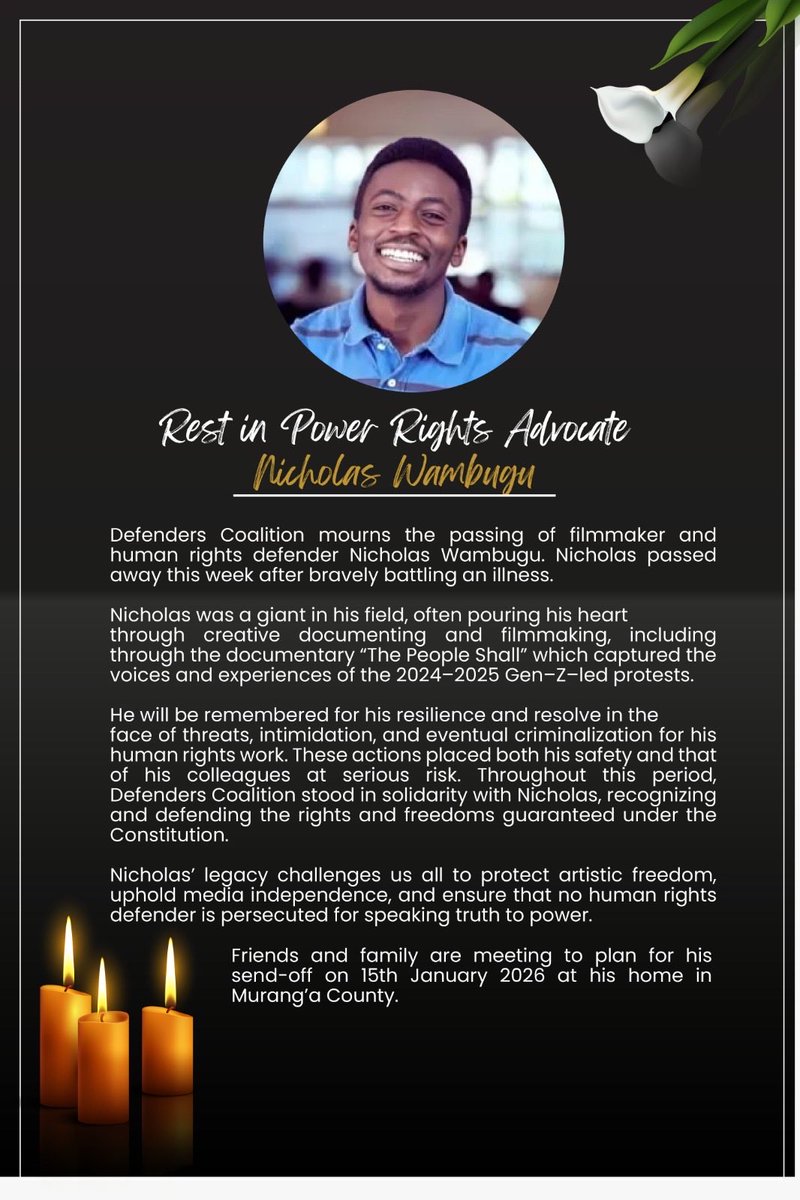 Rest in Power Rights Advocate
Nicholas Wambugu

Defenders Coalition mourns the passing of filmmaker and human rights defender Nicholas Wambugu. Nicholas passed away this week after bravely battling an illness.

Nicholas was a giant in his field, often pouring his heart through creative documenting and filmmaking, including through the documentary “The People Shall” which captured the voices and experiences of the 2024–2025 Gen–Z–led protests.

He will be remembered for his resilience and resolve in the face of threats, intimidation, and eventual criminalization for his human rights work. These actions placed both his safety and that of his colleagues at serious risk. Throughout this period, Defenders Coalition stood in solidarity with Nicholas, recognizing and defending the rights and freedoms guaranteed under the Constitution.

Nicholas’ legacy challenges us all to protect artistic freedom, uphold media independence, and ensure that no human rights defender is persecuted for speaking truth to power.

Friends and family are meeting to plan for his send-off on 15th January 2026 at his home in Murang’a County.